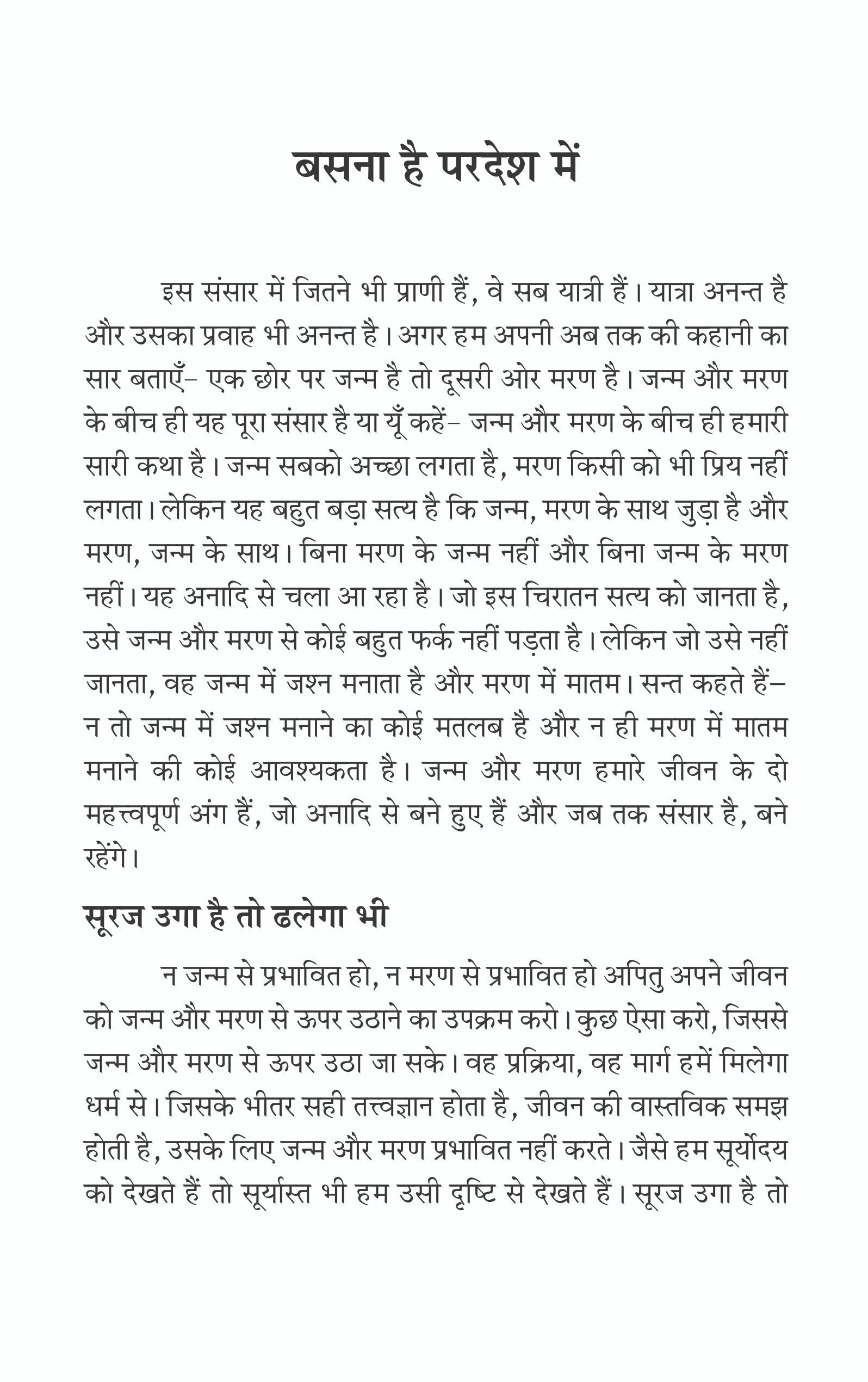 बसना है परदेश में

इस संसार में जितने भी प्राणी हैं, वे सब यात्री हैं। यात्रा अनन्त है और उसका प्रवाह भी अनन्त है। अगर हम अपनी अब तक की कहानी का सार बताएँ– एक छोर पर जन्म है तो दूसरी ओर मरण है। जन्म और मरण के बीच ही यह पूरा संसार है या यूँ कहें– जन्म और मरण के बीच ही हमारी सारी कथा है। जन्म सबको अच्छा लगता है, मरण किसी को भी प्रिय नहीं लगता। लेकिन यह बहुत बड़ा सत्य है कि जन्म, मरण के साथ जुड़ा है और मरण, जन्म के साथ। बिना मरण के जन्म नहीं और बिना जन्म के मरण नहीं। यह अनादि से चला आ रहा है। जो इस चिरातन सत्य को जानता है, उसे जन्म और मरण से कोई बहुत फर्क नहीं पड़ता है। लेकिन जो उसे नहीं जानता, वह जन्म में जश्न मनाता है और मरण में मातम। सन्त कहते हैं– न तो जन्म में जश्न मनाने का कोई मतलब है और न ही मरण में मातम मनाने की कोई आवश्यकता है। जन्म और मरण हमारे जीवन के दो महत्त्वपूर्ण अंग हैं, जो अनादि से बने हुए हैं और जब तक संसार है, बने रहेंगे।

सूरज उगा है तो ढलेगा भी

न जन्म से प्रभावित हो, न मरण से प्रभावित हो अपितु अपने जीवन को जन्म और मरण से ऊपर उठाने का उपक्रम करो। कुछ ऐसा करो, जिससे जन्म और मरण से ऊपर उठा जा सके। वह प्रक्रिया, वह मार्ग हमें मिलेगा धर्म से। जिसके भीतर सही तत्त्वज्ञान होता है, जीवन की वास्तविक समझ होती है, उसके लिए जन्म और मरण प्रभावित नहीं करते। जैसे हम सूर्योदय को देखते हैं तो सूर्यास्त भी हम उसी दृष्टि से देखते हैं। सूरज उगा है तो